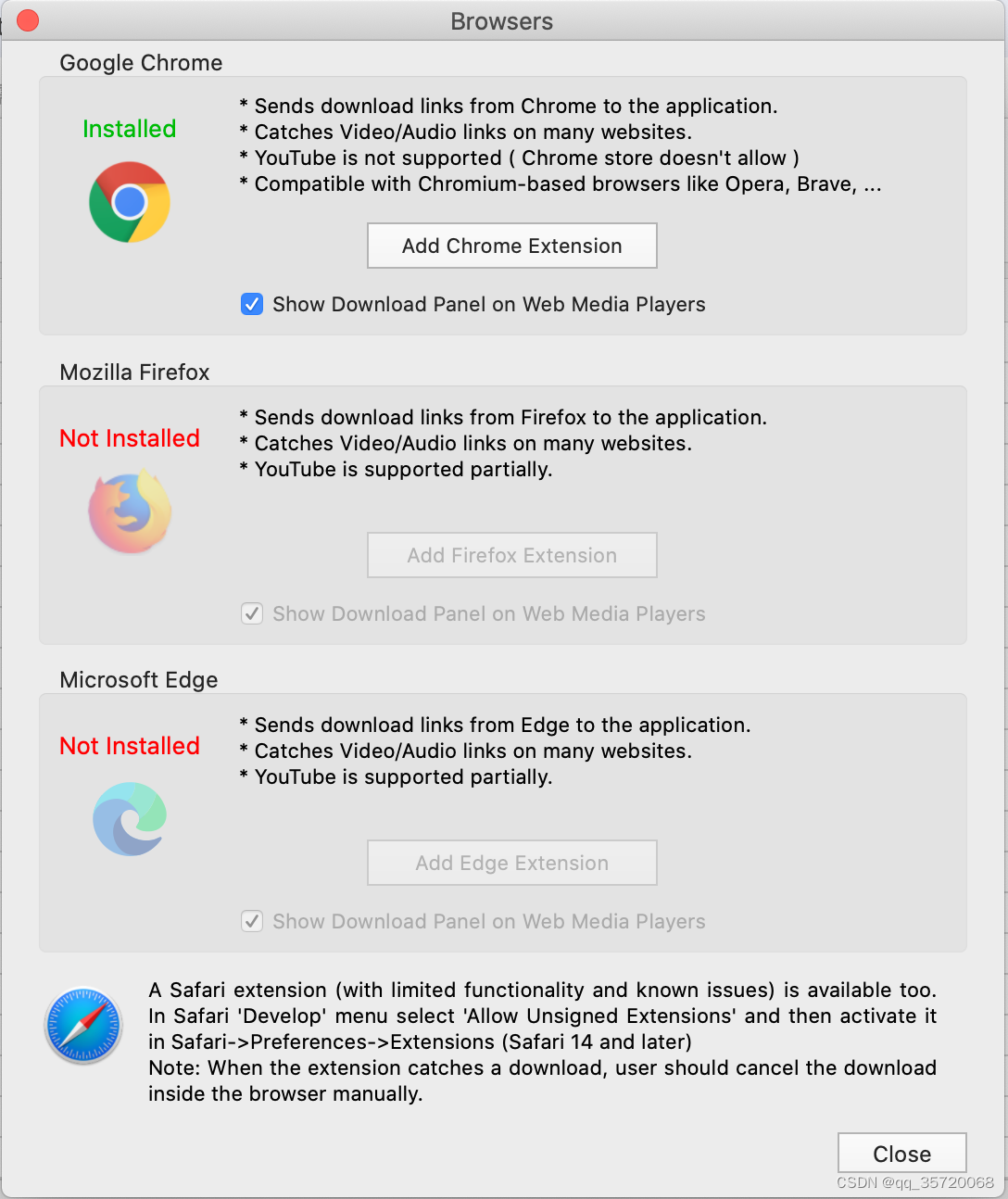 Browsers

Google Chrome

Installed

* Sends download links from Chrome to the application.
* Catches Video/Audio links on many websites.
* YouTube is not supported ( Chrome store doesn't allow )
* Compatible with Chromium-based browsers like Opera, Brave, ...

Add Chrome Extension

Show Download Panel on Web Media Players

Mozilla Firefox

Not Installed

* Sends download links from Firefox to the application.
* Catches Video/Audio links on many websites.
* YouTube is supported partially.

Add Firefox Extension

Show Download Panel on Web Media Players

Microsoft Edge

Not Installed

* Sends download links from Edge to the application.
* Catches Video/Audio links on many websites.
* YouTube is supported partially.

Add Edge Extension

Show Download Panel on Web Media Players

A Safari extension (with limited functionality and known issues) is available too. In Safari 'Develop' menu select 'Allow Unsigned Extensions' and then activate it in Safari->Preferences->Extensions (Safari 14 and later)
Note: When the extension catches a download, user should cancel the download inside the browser manually.

Close

CSDN @qq_35720068